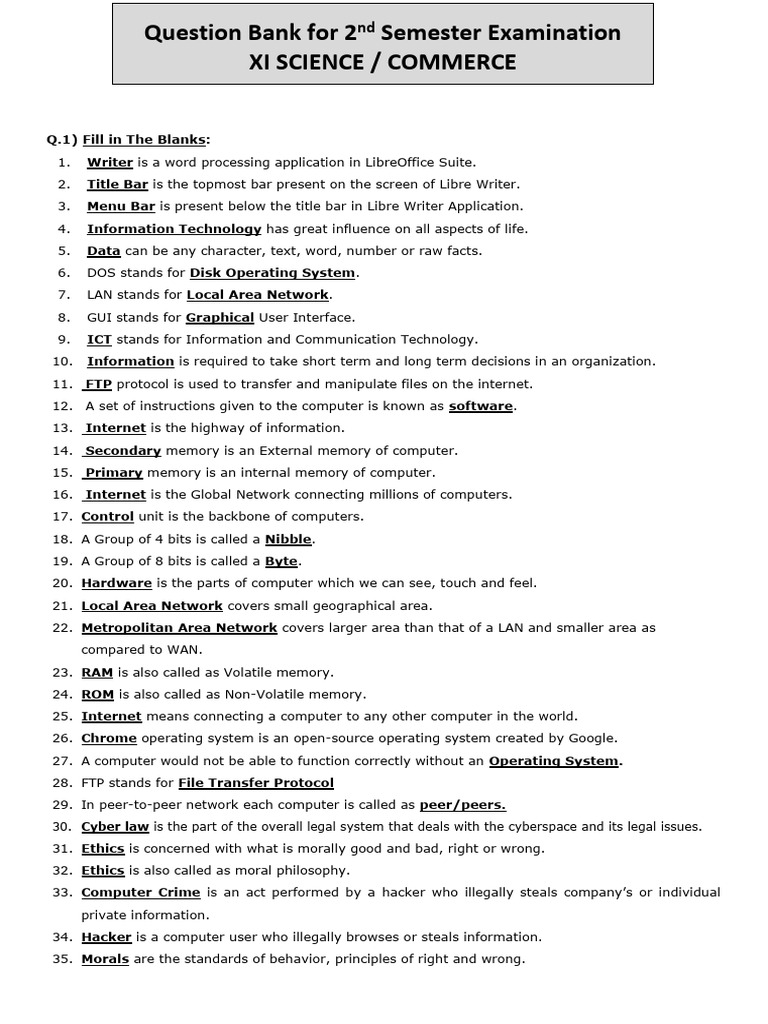 Question Bank for 2$^{nd}$ Semester Examination
XI SCIENCE / COMMERCE

Q.1) Fill in The Blanks:
1. Writer is a word processing application in LibreOffice Suite.
2. Title Bar is the topmost bar present on the screen of Libre Writer.
3. Menu Bar is present below the title bar in Libre Writer Application.
4. Information Technology has great influence on all aspects of life.
5. Data can be any character, text, word, number or raw facts.
6. DOS stands for Disk Operating System.
7. LAN stands for Local Area Network.
8. GUI stands for Graphical User Interface.
9. ICT stands for Information and Communication Technology.
10. Information is required to take short term and long term decisions in an organization.
11. FTP protocol is used to transfer and manipulate files on the internet.
12. A set of instructions given to the computer is known as software.
13. Internet is the highway of information.
14. Secondary memory is an External memory of computer.
15. Primary memory is an internal memory of computer.
16. Internet is the Global Network connecting millions of computers.
17. Control unit is the backbone of computers.
18. A Group of 4 bits is called a Nibble.
19. A Group of 8 bits is called a Byte.
20. Hardware is the parts of computer which we can see, touch and feel.
21. Local Area Network covers small geographical area.
22. Metropolitan Area Network covers larger area than that of a LAN and smaller area as compared to WAN.
23. RAM is also called as Volatile memory.
24. ROM is also called as Non-Volatile memory.
25. Internet means connecting a computer to any other computer in the world.
26. Chrome operating system is an open-source operating system created by Google.
27. A computer would not be able to function correctly without an Operating System.
28. FTP stands for File Transfer Protocol
29. In peer-to-peer network each computer is called as peer/peers.
30. Cyber law is the part of the overall legal system that deals with the cyberspace and its legal issues.
31. Ethics is concerned with what is morally good and bad, right or wrong.
32. Ethics is also called as moral philosophy.
33. Computer Crime is an act performed by a hacker who illegally steals company's or individual private information.
34. Hacker is a computer user who illegally browses or steals information.
35. Morals are the standards of behavior, principles of right and wrong.